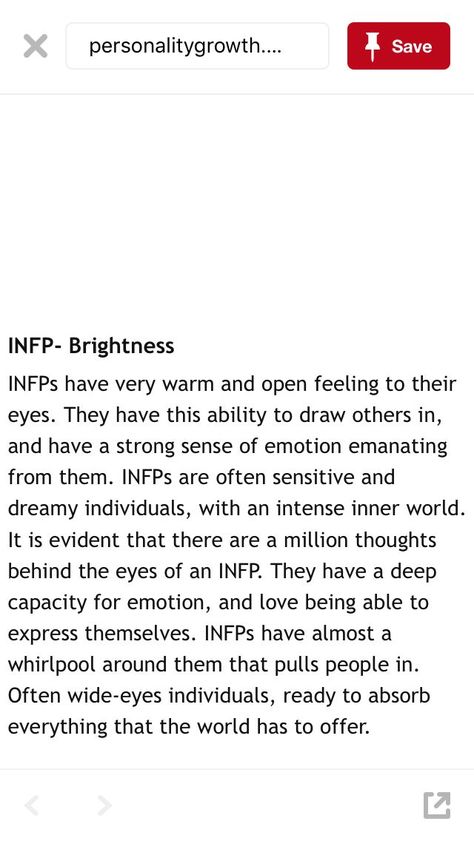 personalitygrowth....

Save

INFP- Brightness

INFPs have very warm and open feeling to their eyes. They have this ability to draw others in, and have a strong sense of emotion emanating from them. INFPs are often sensitive and dreamy individuals, with an intense inner world. It is evident that there are a million thoughts behind the eyes of an INFP. They have a deep capacity for emotion, and love being able to express themselves. INFPs have almost a whirlpool around them that pulls people in. Often wide-eyes individuals, ready to absorb everything that the world has to offer.